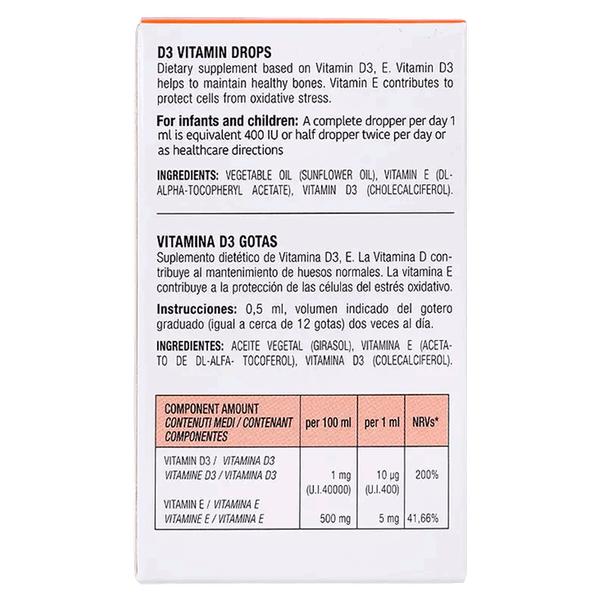 D3 VITAMIN DROPS
Dietary supplement based on Vitamin D3, E. Vitamin D3 helps to maintain healthy bones. Vitamin E contributes to protect cells from oxidative stress.

For infants and children: A complete dropper per day 1 ml is equivalent 400 IU or half dropper twice per day or as healthcare directions

INGREDIENTS: VEGETABLE OIL (SUNFLOWER OIL), VITAMIN E (DL-ALPHA-TOCOPHERYL ACETATE), VITAMIN D3 (CHOLECALCIFEROL).

VITAMINA D3 GOTAS
Suplemento dietético de Vitamina D3, E. La Vitamina D contribuye al mantenimiento de huesos normales. La vitamina E contribuye a la protección de las células del estrés oxidativo.

Instrucciones: 0,5 ml, volumen indicado del gotero graduado (igual a cerca de 12 gotas) dos veces al día.

INGREDIENTES: ACEITE VEGETAL (GIRASOL), VITAMINA E (ACETATO DE DL-ALFA- TOCOFEROL), VITAMINA D3 (COLECALCIFEROL).

| COMPONENT AMOUNT CONTENUTI MEDI / CONTENANT COMPONENTES | per 100 ml | per 1 ml | NRVs* |
|---|---|---|---|
| VITAMIN D3 / VITAMINA D3 VITAMINE D3 / VITAMINA D3 | 1 mg (U.I.40000) | 10 µg (U.I.400) | 200% |
| VITAMIN E / VITAMINA E VITAMINE E / VITAMINA E | 500 mg | 5 mg | 41,66% |